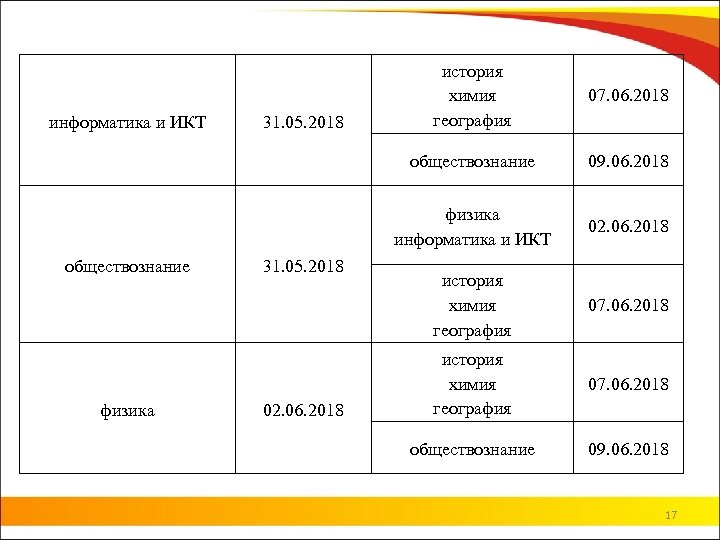 | | | | |
|---|---|---|---|
| информатика и ИКТ | 31.05.2018 | история химия география | 07.06.2018 |
| | | обществознание | 09.06.2018 |
| обществознание | 31.05.2018 | физика информатика и ИКТ | 02.06.2018 |
| | | история химия география | 07.06.2018 |
| физика | 02.06.2018 | история химия география | 07.06.2018 |
| | | обществознание | 09.06.2018 |

17